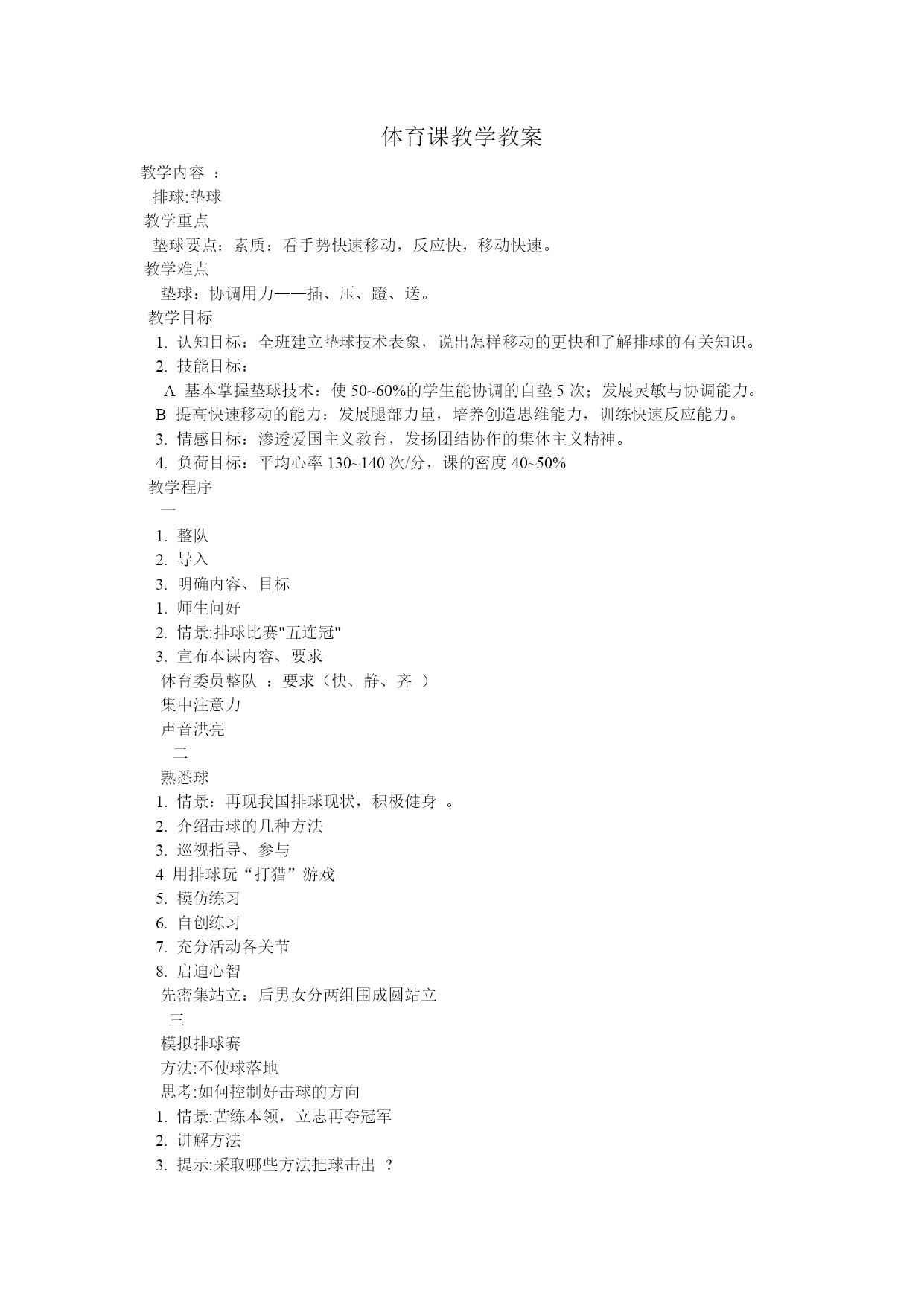 体育课教学教案

教学内容 ：

排球:垫球

教学重点

垫球要点：素质：看手势快速移动，反应快，移动快速。

教学难点

垫球：协调用力——插、压、蹬、送。

教学目标

1. 认知目标：全班建立垫球技术表象，说出怎样移动的更快和了解排球的有关知识。

2. 技能目标：

A 基本掌握垫球技术：使 50~60%的学生能协调的自垫 5 次；发展灵敏与协调能力。

B 提高快速移动的能力：发展腿部力量，培养创造思维能力，训练快速反应能力。

3. 情感目标：渗透爱国主义教育，发扬团结协作的集体主义精神。

4. 负荷目标：平均心率 130~140 次/分，课的密度 40~50%

教学程序

一

1. 整队

2. 导入

3. 明确内容、目标

1. 师生问好

2. 情景:排球比赛"五连冠"

3. 宣布本课内容、要求

体育委员整队 ：要求（快、静、齐 ）

集中注意力

声音洪亮

二

熟悉球

1. 情景：再现我国排球现状，积极健身 。

2. 介绍击球的几种方法

3. 巡视指导、参与

4 用排球玩“打猎”游戏

5. 模仿练习

6. 自创练习

7. 充分活动各关节

8. 启迪心智

先密集站立：后男女分两组围成圆站立

三

模拟排球赛

方法:不使球落地

思考:如何控制好击球的方向

1. 情景:苦练本领，立志再夺冠军

2. 讲解方法

3. 提示:采取哪些方法把球击出 ？